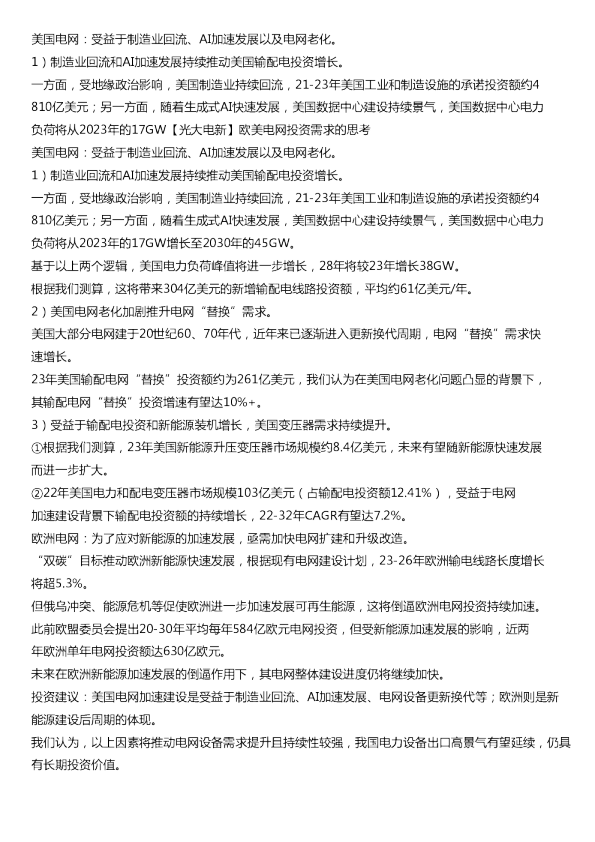 美国电网：受益于制造业回流、AI加速发展以及电网老化。
1）制造业回流和AI加速发展持续推动美国输配电投资增长。
一方面，受地缘政治影响，美国制造业持续回流，21-23年美国工业和制造设施的承诺投资额约4810亿美元；另一方面，随着生成式AI快速发展，美国数据中心建设持续景气，美国数据中心电力负荷将从2023年的17GW【光大电新】欧美电网投资需求的思考
美国电网：受益于制造业回流、AI加速发展以及电网老化。
1）制造业回流和AI加速发展持续推动美国输配电投资增长。
一方面，受地缘政治影响，美国制造业持续回流，21-23年美国工业和制造设施的承诺投资额约4810亿美元；另一方面，随着生成式AI快速发展，美国数据中心建设持续景气，美国数据中心电力负荷将从2023年的17GW增长至2030年的45GW。
基于以上两个逻辑，美国电力负荷峰值将进一步增长，28年将较23年增长38GW。
根据我们测算，这将带来304亿美元的新增输配电线路投资额，平均约61亿美元/年。
2）美国电网老化加剧推升电网“替换”需求。
美国大部分电网建于20世纪60、70年代，近年来已逐渐进入更新换代周期，电网“替换”需求快速增长。
23年美国输配电网“替换”投资额约为261亿美元，我们认为在美国电网老化问题凸显的背景下，其输配电网“替换”投资增速有望达10%+。
3）受益于输配电投资和新能源装机增长，美国变压器需求持续提升。
①根据我们测算，23年美国新能源升压变压器市场规模约8.4亿美元，未来有望随新能源快速发展而进一步扩大。
②22年美国电力和配电变压器市场规模103亿美元（占输配电投资额12.41%），受益于电网加速建设背景下输配电投资额的持续增长，22-32年CAGR有望达7.2%。
欧洲电网：为了应对新能源的加速发展，亟需加快电网扩建和升级改造。
“双碳”目标推动欧洲新能源快速发展，根据现有电网建设计划，23-26年欧洲输电线路长度增长将超5.3%。
但俄乌冲突、能源危机等促使欧洲进一步加速发展可再生能源，这将倒逼欧洲电网投资持续加速。
此前欧盟委员会提出20-30年平均每年584亿欧元电网投资，但受新能源加速发展的影响，近两年欧洲单年电网投资额达630亿欧元。
未来在欧洲新能源加速发展的倒逼作用下，其电网整体建设进度仍将继续加快。
投资建议：美国电网加速建设是受益于制造业回流、AI加速发展、电网设备更新换代等；欧洲则是新能源建设后周期的体现。
我们认为，以上因素将推动电网设备需求提升且持续性较强，我国电力设备出口高景气有望延续，仍具有长期投资价值。